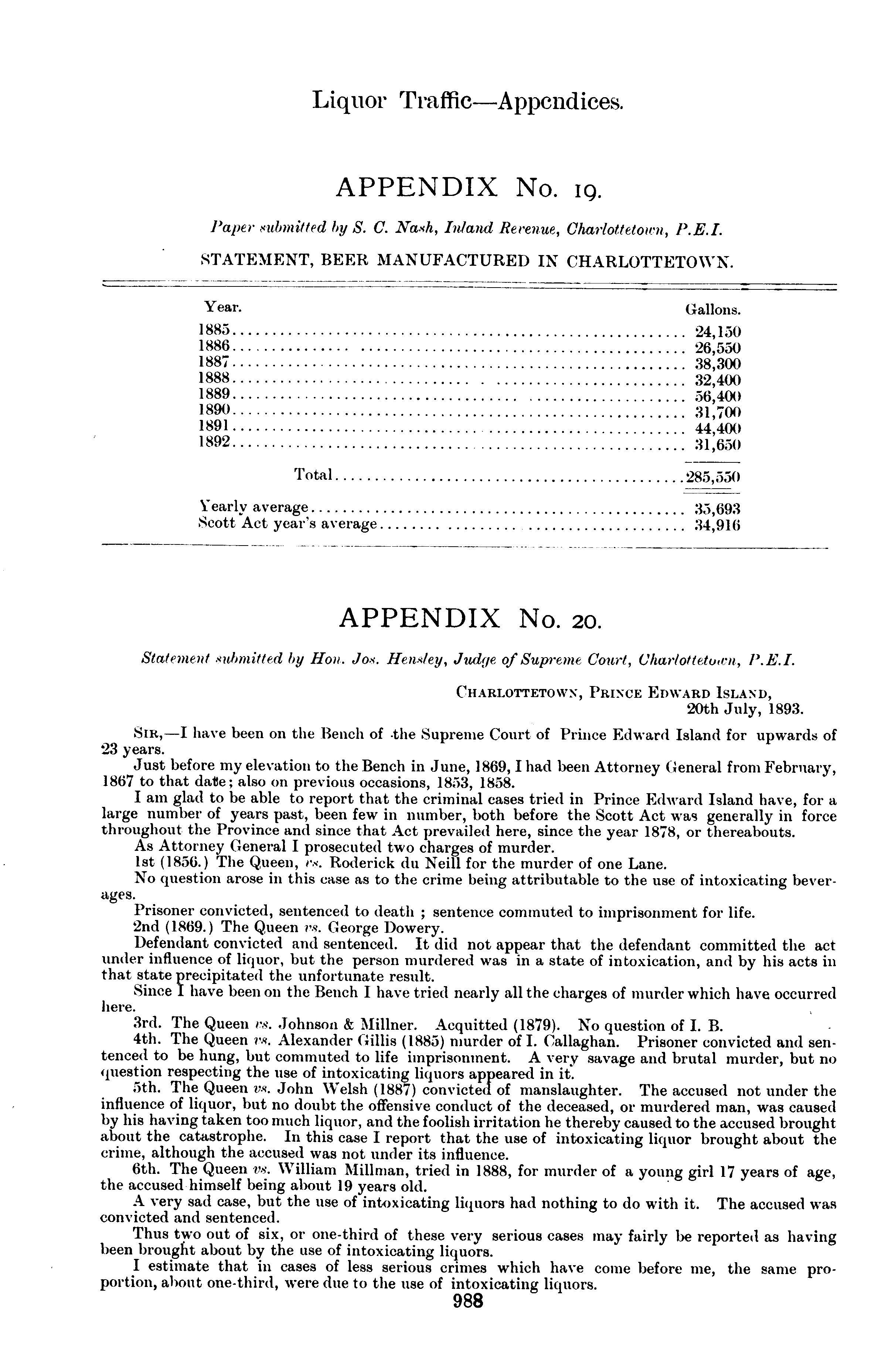 Liquor Traffic—Appendices.

APPENDIX No. 19.

Paper submitted by S. C. Nash, Inland Revenue, Charlottetown, P.E.I.

STATEMENT, BEER MANUFACTURED IN CHARLOTTETOWN.

| Year. | Gallons. |
|---|---|
| 1885 | 24,150 |
| 1886 | 26,550 |
| 1887 | 38,300 |
| 1888 | 32,400 |
| 1889 | 56,400 |
| 1890 | 31,700 |
| 1891 | 44,400 |
| 1892 | 31,650 |
| Total | 285,550 |
| Yearly average | 35,693 |
| Scott Act year's average | 34,916 |

APPENDIX No. 20.

Statement submitted by Hon. Jos. Hensley, Judge of Supreme Court, Charlottetown, P.E.I.

CHARLOTTETOWN, PRINCE EDWARD ISLAND,
20th July, 1893.

SIR,—I have been on the Bench of the Supreme Court of Prince Edward Island for upwards of 23 years.

Just before my elevation to the Bench in June, 1869, I had been Attorney General from February, 1867 to that date; also on previous occasions, 1853, 1858.

I am glad to be able to report that the criminal cases tried in Prince Edward Island have, for a large number of years past, been few in number, both before the Scott Act was generally in force throughout the Province and since that Act prevailed here, since the year 1878, or thereabouts.

As Attorney General I prosecuted two charges of murder.

1st (1856.) The Queen, vs. Roderick du Neill for the murder of one Lane.

No question arose in this case as to the crime being attributable to the use of intoxicating beverages.

Prisoner convicted, sentenced to death ; sentence commuted to imprisonment for life.

2nd (1869.) The Queen vs. George Dowery.

Defendant convicted and sentenced. It did not appear that the defendant committed the act under influence of liquor, but the person murdered was in a state of intoxication, and by his acts in that state precipitated the unfortunate result.

Since I have been on the Bench I have tried nearly all the charges of murder which have occurred here.

3rd. The Queen vs. Johnson & Millner. Acquitted (1879). No question of I. B.

4th. The Queen vs. Alexander Gillis (1885) murder of I. Callaghan. Prisoner convicted and sentenced to be hung, but commuted to life imprisonment. A very savage and brutal murder, but no question respecting the use of intoxicating liquors appeared in it.

5th. The Queen vs. John Welsh (1887) convicted of manslaughter. The accused not under the influence of liquor, but no doubt the offensive conduct of the deceased, or murdered man, was caused by his having taken too much liquor, and the foolish irritation he thereby caused to the accused brought about the catastrophe. In this case I report that the use of intoxicating liquor brought about the crime, although the accused was not under its influence.

6th. The Queen vs. William Millman, tried in 1888, for murder of a young girl 17 years of age, the accused himself being about 19 years old.

A very sad case, but the use of intoxicating liquors had nothing to do with it. The accused was convicted and sentenced.

Thus two out of six, or one-third of these very serious cases may fairly be reported as having been brought about by the use of intoxicating liquors.

I estimate that in cases of less serious crimes which have come before me, the same proportion, about one-third, were due to the use of intoxicating liquors.

988